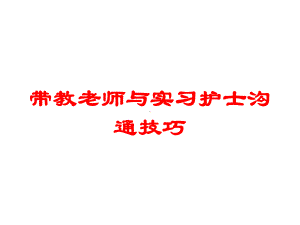 带教老师与实习护士沟通技巧